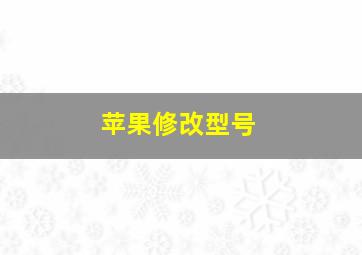 苹果修改型号